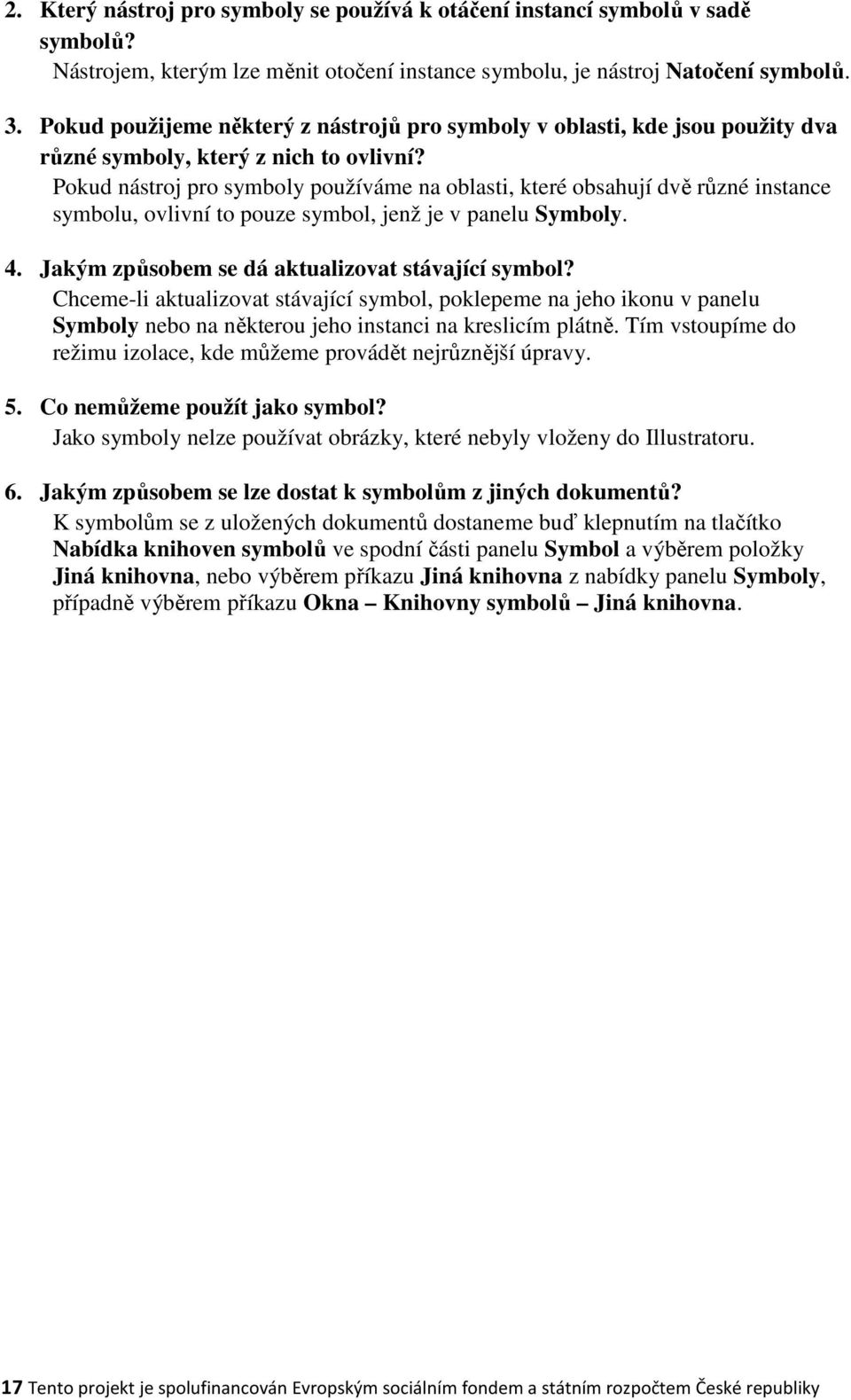 2. Který nástroj pro symboly se používá k otáčení instancí symbolů v sadě symbolů?
Nástrojem, kterým lze měnit otočení instance symbolu, je nástroj Natočení symbolů.

3. Pokud použijeme některý z nástrojů pro symboly v oblasti, kde jsou použity dva různé symboly, který z nich to ovlivní?
Pokud nástroj pro symboly používáme na oblasti, které obsahují dvě různé instance symbolu, ovlivní to pouze symbol, jenž je v panelu Symboly.

4. Jakým způsobem se dá aktualizovat stávající symbol?
Chceme-li aktualizovat stávající symbol, poklepeme na jeho ikonu v panelu Symboly nebo na některou jeho instanci na kreslicím plátně. Tím vstoupíme do režimu izolace, kde můžeme provádět nejrůznější úpravy.

5. Co nemůžeme použít jako symbol?
Jako symboly nelze používat obrázky, které nebyly vloženy do Illustratoru.

6. Jakým způsobem se lze dostat k symbolům z jiných dokumentů?
K symbolům se z uložených dokumentů dostaneme buď klepnutím na tlačítko Nabídka knihoven symbolů ve spodní části panelu Symbol a výběrem položky Jiná knihovna, nebo výběrem příkazu Jiná knihovna z nabídky panelu Symboly, případně výběrem příkazu Okna – Knihovny symbolů – Jiná knihovna.

17 Tento projekt je spolufinancován Evropským sociálním fondem a státním rozpočtem České republiky